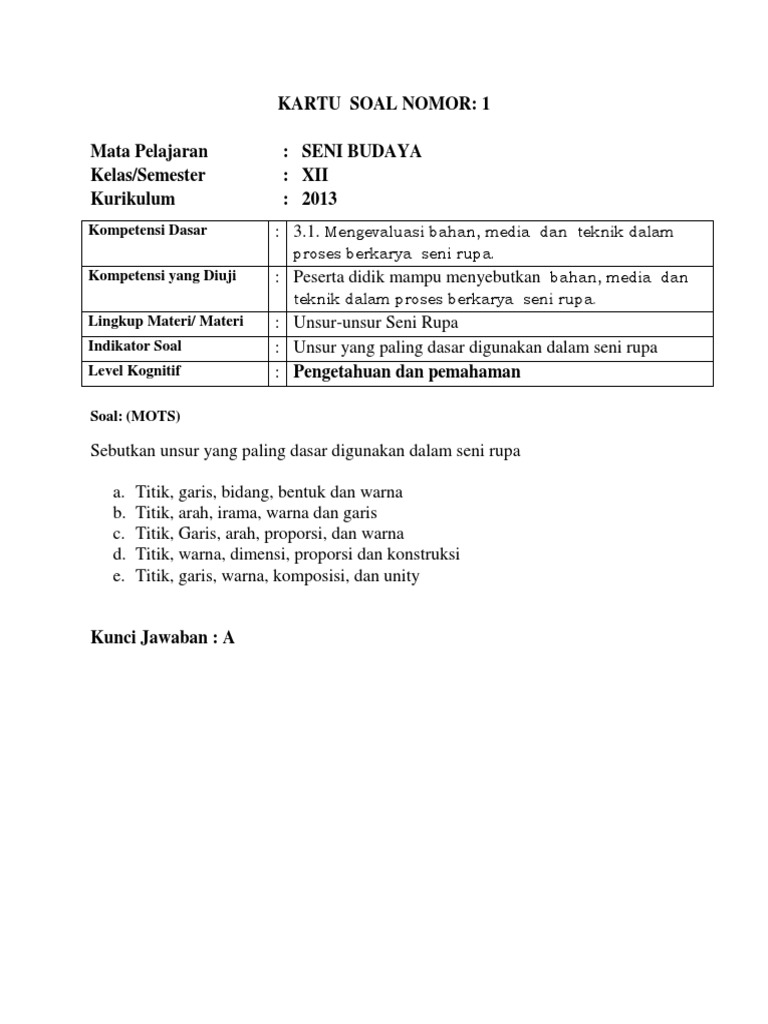 KARTU SOAL NOMOR: 1

Mata Pelajaran : SENI BUDAYA
Kelas/Semester : XII
Kurikulum : 2013

| Kompetensi Dasar | : | 3.1. Mengevaluasi bahan, media dan teknik dalam proses berkarya seni rupa. |
|---|---|---|
| Kompetensi yang Diuji | : | Peserta didik mampu menyebutkan bahan, media dan teknik dalam proses berkarya seni rupa. |
| Lingkup Materi/ Materi | : | Unsur-unsur Seni Rupa |
| Indikator Soal | : | Unsur yang paling dasar digunakan dalam seni rupa |
| Level Kognitif | : | Pengetahuan dan pemahaman |

Soal: (MOTS)

Sebutkan unsur yang paling dasar digunakan dalam seni rupa

a. Titik, garis, bidang, bentuk dan warna
b. Titik, arah, irama, warna dan garis
c. Titik, Garis, arah, proporsi, dan warna
d. Titik, warna, dimensi, proporsi dan konstruksi
e. Titik, garis, warna, komposisi, dan unity

Kunci Jawaban : A